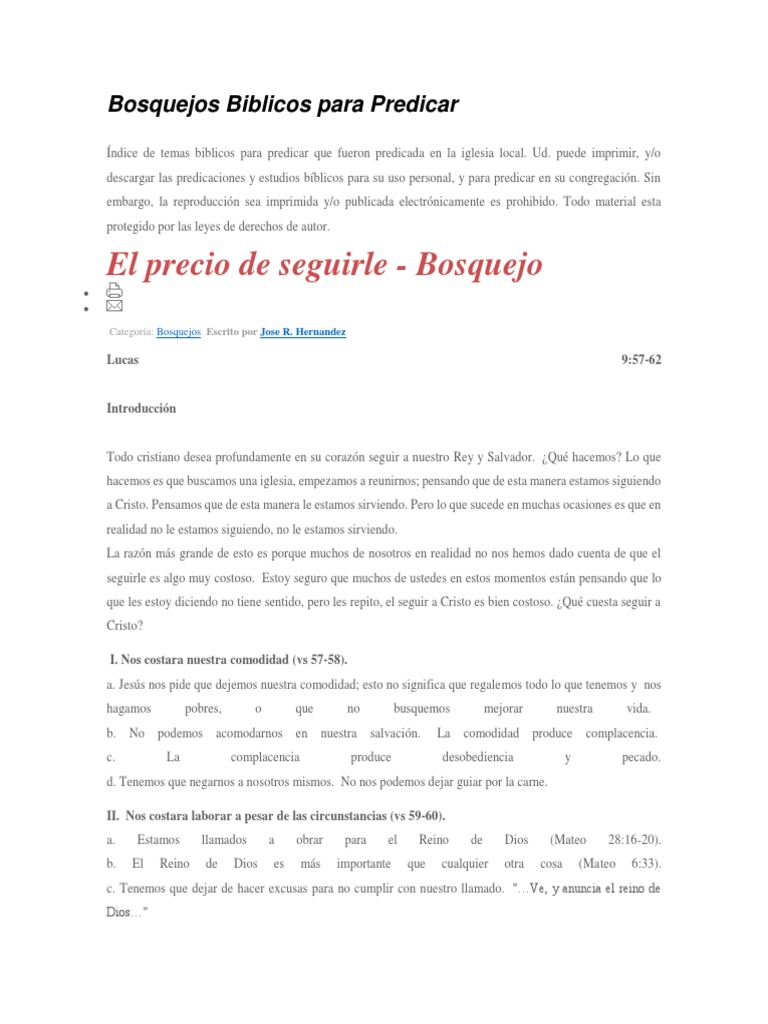 Bosquejos Biblicos para Predicar

Índice de temas biblicos para predicar que fueron predicada en la iglesia local. Ud. puede imprimir, y/o descargar las predicaciones y estudios bíblicos para su uso personal, y para predicar en su congregación. Sin embargo, la reproducción sea imprimida y/o publicada electrónicamente es prohibido. Todo material esta protegido por las leyes de derechos de autor.

El precio de seguirle - Bosquejo

Categoría: Bosquejos Escrito por Jose R. Hernandez

Lucas 9:57-62

Introducción

Todo cristiano desea profundamente en su corazón seguir a nuestro Rey y Salvador. ¿Qué hacemos? Lo que hacemos es que buscamos una iglesia, empezamos a reunirnos; pensando que de esta manera estamos siguiendo a Cristo. Pensamos que de esta manera le estamos sirviendo. Pero lo que sucede en muchas ocasiones es que en realidad no le estamos siguiendo, no le estamos sirviendo.
La razón más grande de esto es porque muchos de nosotros en realidad no nos hemos dado cuenta de que el seguirle es algo muy costoso. Estoy seguro que muchos de ustedes en estos momentos están pensando que lo que les estoy diciendo no tiene sentido, pero les repito, el seguir a Cristo es bien costoso. ¿Qué cuesta seguir a Cristo?

I. Nos costara nuestra comodidad (vs 57-58).
a. Jesús nos pide que dejemos nuestra comodidad; esto no significa que regalemos todo lo que tenemos y nos hagamos pobres, o que no busquemos mejorar nuestra vida.
b. No podemos acomodarnos en nuestra salvación. La comodidad produce complacencia.
c. La complacencia produce desobediencia y pecado.
d. Tenemos que negarnos a nosotros mismos. No nos podemos dejar guiar por la carne.

II. Nos costara laborar a pesar de las circunstancias (vs 59-60).
a. Estamos llamados a obrar para el Reino de Dios (Mateo 28:16-20).
b. El Reino de Dios es más importante que cualquier otra cosa (Mateo 6:33).
c. Tenemos que dejar de hacer excusas para no cumplir con nuestro llamado. "…Ve, y anuncia el reino de Dios…"